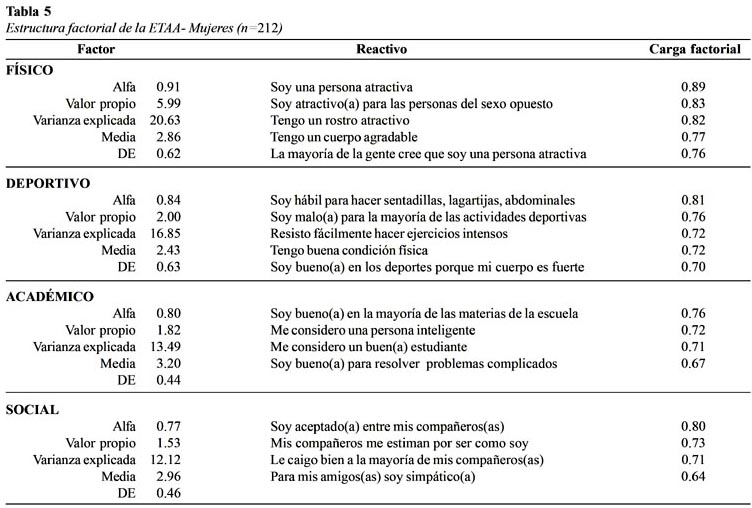 Tabla 5
Estructura factorial de la ETAA- Mujeres (n=212)

| Factor | | Reactivo | Carga factorial |
|---|---|---|---|
| FÍSICO | | | |
| Alfa | 0.91 | Soy una persona atractiva | 0.89 |
| Valor propio | 5.99 | Soy atractivo(a) para las personas del sexo opuesto | 0.83 |
| Varianza explicada | 20.63 | Tengo un rostro atractivo | 0.82 |
| Media | 2.86 | Tengo un cuerpo agradable | 0.77 |
| DE | 0.62 | La mayoría de la gente cree que soy una persona atractiva | 0.76 |
| DEPORTIVO | | | |
| Alfa | 0.84 | Soy hábil para hacer sentadillas, lagartijas, abdominales | 0.81 |
| Valor propio | 2.00 | Soy malo(a) para la mayoría de las actividades deportivas | 0.76 |
| Varianza explicada | 16.85 | Resisto fácilmente hacer ejercicios intensos | 0.72 |
| Media | 2.43 | Tengo buena condición física | 0.72 |
| DE | 0.63 | Soy bueno(a) en los deportes porque mi cuerpo es fuerte | 0.70 |
| ACADÉMICO | | | |
| Alfa | 0.80 | Soy bueno(a) en la mayoría de las materias de la escuela | 0.76 |
| Valor propio | 1.82 | Me considero una persona inteligente | 0.72 |
| Varianza explicada | 13.49 | Me considero un buen(a) estudiante | 0.71 |
| Media | 3.20 | Soy bueno(a) para resolver problemas complicados | 0.67 |
| DE | 0.44 | | |
| SOCIAL | | | |
| Alfa | 0.77 | Soy aceptado(a) entre mis compañeros(as) | 0.80 |
| Valor propio | 1.53 | Mis compañeros me estiman por ser como soy | 0.73 |
| Varianza explicada | 12.12 | Le caigo bien a la mayoría de mis compañeros(as) | 0.71 |
| Media | 2.96 | Para mis amigos(as) soy simpático(a) | 0.64 |
| DE | 0.46 | | |